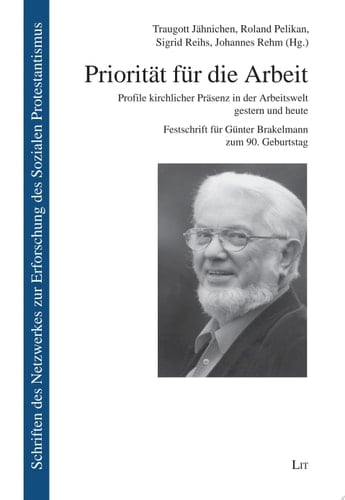 Schriften des Netzwerkes zur Erforschung des Sozialen Protestantismus

Traugott Jähnichen, Roland Pelikan, Sigrid Reihs, Johannes Rehm (Hg.)

Priorität für die Arbeit

Profile kirchlicher Präsenz in der Arbeitswelt gestern und heute

Festschrift für Günter Brakelmann zum 90. Geburtstag

LIT